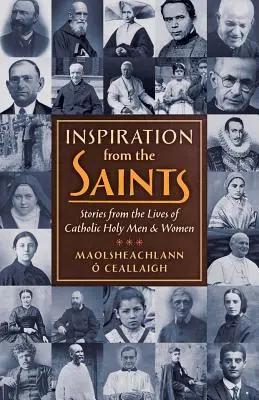 INSPIRATION
from the
SAINTS

Stories from the Lives of Catholic Holy Men & Women

MAOLSHEACHLANN
Ó CEALLAIGH